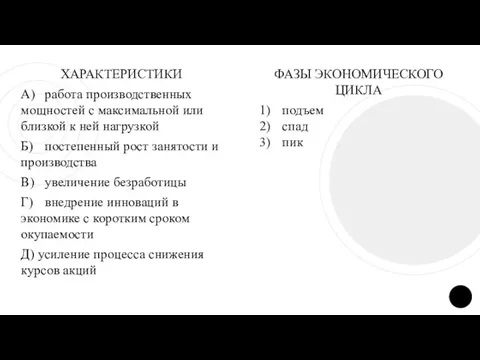 ХАРАКТЕРИСТИКИ

А) работа производственных мощностей с максимальной или близкой к ней нагрузкой

Б) постепенный рост занятости и производства

В) увеличение безработицы

Г) внедрение инноваций в экономике с коротким сроком окупаемости

Д) усиление процесса снижения курсов акций

ФАЗЫ ЭКОНОМИЧЕСКОГО ЦИКЛА

1) подъем
2) спад
3) пик